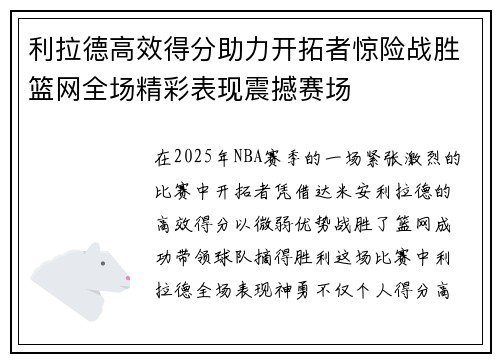 利拉德高效得分助力开拓者惊险战胜篮网全场精彩表现震撼赛场

在2025年NBA赛季的一场紧张激烈的比赛中开拓者凭借达米安利拉德的高效得分以微弱优势战胜了篮网成功带领球队摘得胜利这场比赛中利拉德全场表现神勇不仅个人得分高